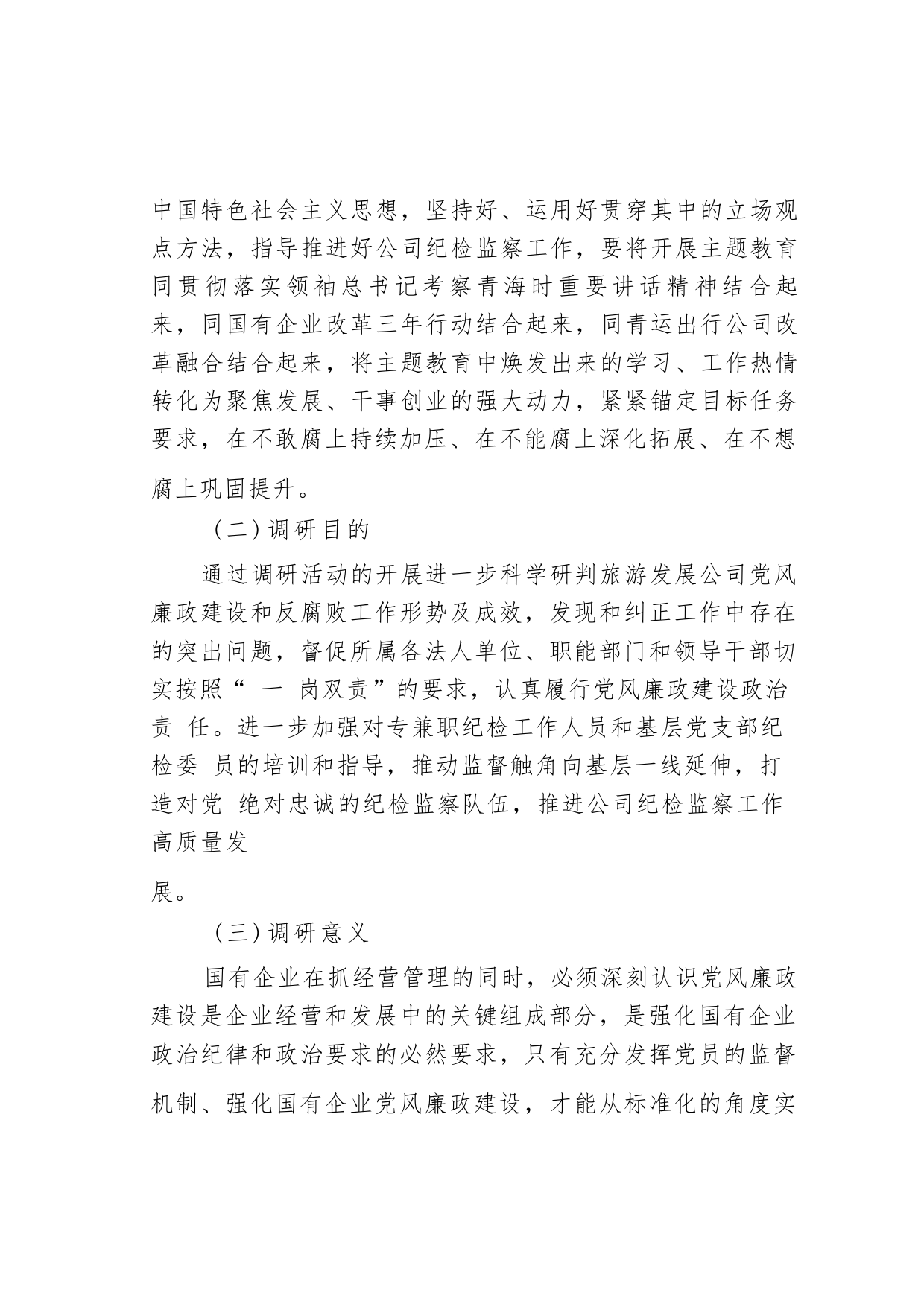 中国特色社会主义思想，坚持好、运用好贯穿其中的立场观点方法，指导推进好公司纪检监察工作，要将开展主题教育同贯彻落实领袖总书记考察青海时重要讲话精神结合起来，同国有企业改革三年行动结合起来，同青运出行公司改革融合结合起来，将主题教育中焕发出来的学习、工作热情转化为聚焦发展、干事创业的强大动力，紧紧锚定目标任务要求，在不敢腐上持续加压、在不能腐上深化拓展、在不想腐上巩固提升。

（二）调研目的

通过调研活动的开展进一步科学研判旅游发展公司党风廉政建设和反腐败工作形势及成效，发现和纠正工作中存在的突出问题，督促所属各法人单位、职能部门和领导干部切实按照“ 一 岗双责”的要求，认真履行党风廉政建设政治责 任。进一步加强对专兼职纪检工作人员和基层党支部纪检委 员的培训和指导，推动监督触角向基层一线延伸，打造对党 绝对忠诚的纪检监察队伍，推进公司纪检监察工作高质量发

展。

（三）调研意义

国有企业在抓经营管理的同时，必须深刻认识党风廉政建设是企业经营和发展中的关键组成部分，是强化国有企业政治纪律和政治要求的必然要求，只有充分发挥党员的监督机制、强化国有企业党风廉政建设，才能从标准化的角度实